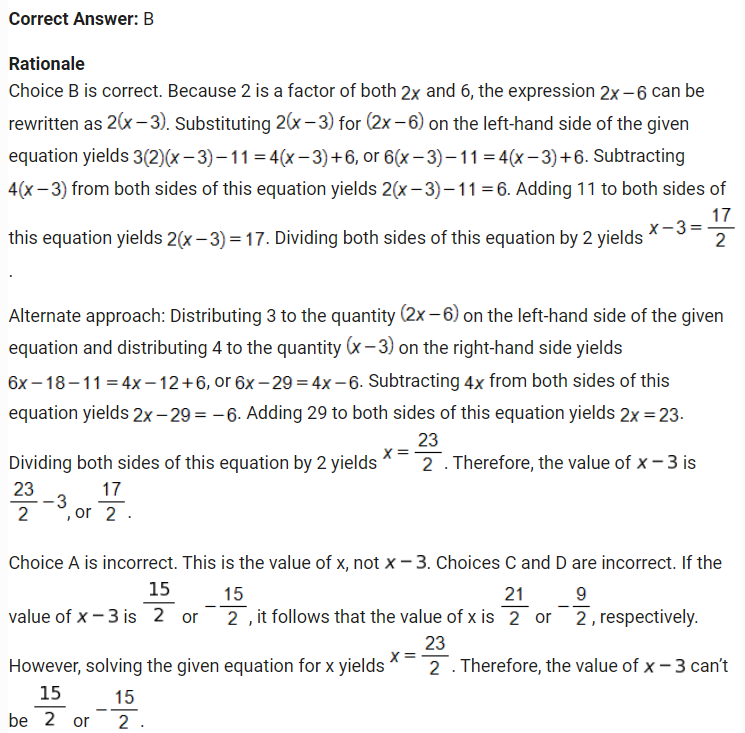 Correct Answer: B

Rationale
Choice B is correct. Because 2 is a factor of both $2x$ and 6, the expression $2x-6$ can be rewritten as $2(x-3)$. Substituting $2(x-3)$ for $(2x-6)$ on the left-hand side of the given equation yields $3(2)(x-3)-11=4(x-3)+6$, or $6(x-3)-11=4(x-3)+6$. Subtracting $4(x-3)$ from both sides of this equation yields $2(x-3)-11=6$. Adding 11 to both sides of this equation yields $2(x-3)=17$. Dividing both sides of this equation by 2 yields $x-3=\frac{17}{2}$.

Alternate approach: Distributing 3 to the quantity $(2x-6)$ on the left-hand side of the given equation and distributing 4 to the quantity $(x-3)$ on the right-hand side yields $6x-18-11=4x-12+6$, or $6x-29=4x-6$. Subtracting $4x$ from both sides of this equation yields $2x-29=-6$. Adding 29 to both sides of this equation yields $2x=23$. Dividing both sides of this equation by 2 yields $x=\frac{23}{2}$. Therefore, the value of $x-3$ is $\frac{23}{2}-3$, or $\frac{17}{2}$.

Choice A is incorrect. This is the value of x, not $x-3$. Choices C and D are incorrect. If the value of $x-3$ is $\frac{15}{2}$ or $-\frac{15}{2}$, it follows that the value of x is $\frac{21}{2}$ or $-\frac{9}{2}$, respectively. However, solving the given equation for x yields $x=\frac{23}{2}$. Therefore, the value of $x-3$ can't be $\frac{15}{2}$ or $-\frac{15}{2}$.